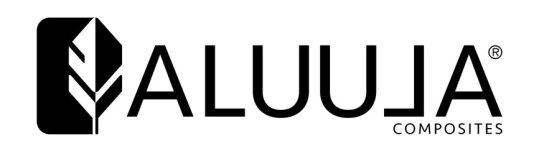 ALUULA®
COMPOSITES